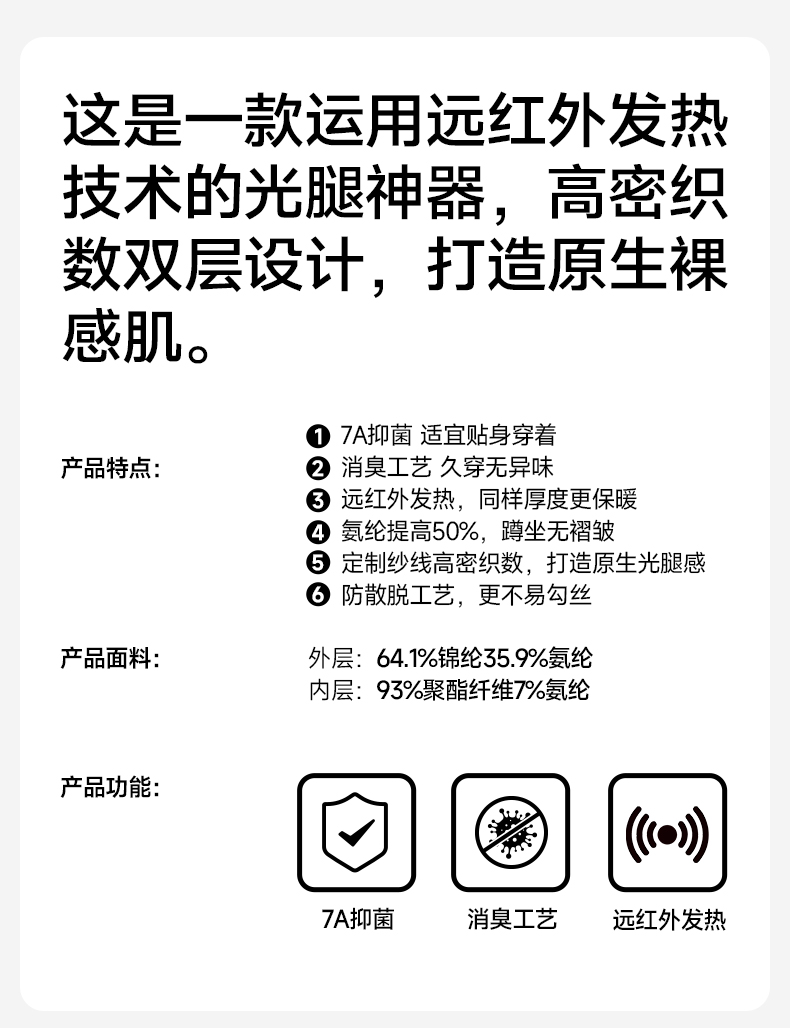 这是一款运用远红外发热技术的光腿神器，高密织数双层设计，打造原生裸感肌。

产品特点:

❶ 7A抑菌 适宜贴身穿着
❷ 消臭工艺 久穿无异味
❸ 远红外发热，同样厚度更保暖
❹ 氨纶提高50%，蹲坐无褶皱
❺ 定制纱线高密织数，打造原生光腿感
❻ 防散脱工艺，更不易勾丝

产品面料:

外层：64.1%锦纶35.9%氨纶
内层：93%聚酯纤维7%氨纶

产品功能:

7A抑菌 消臭工艺 远红外发热